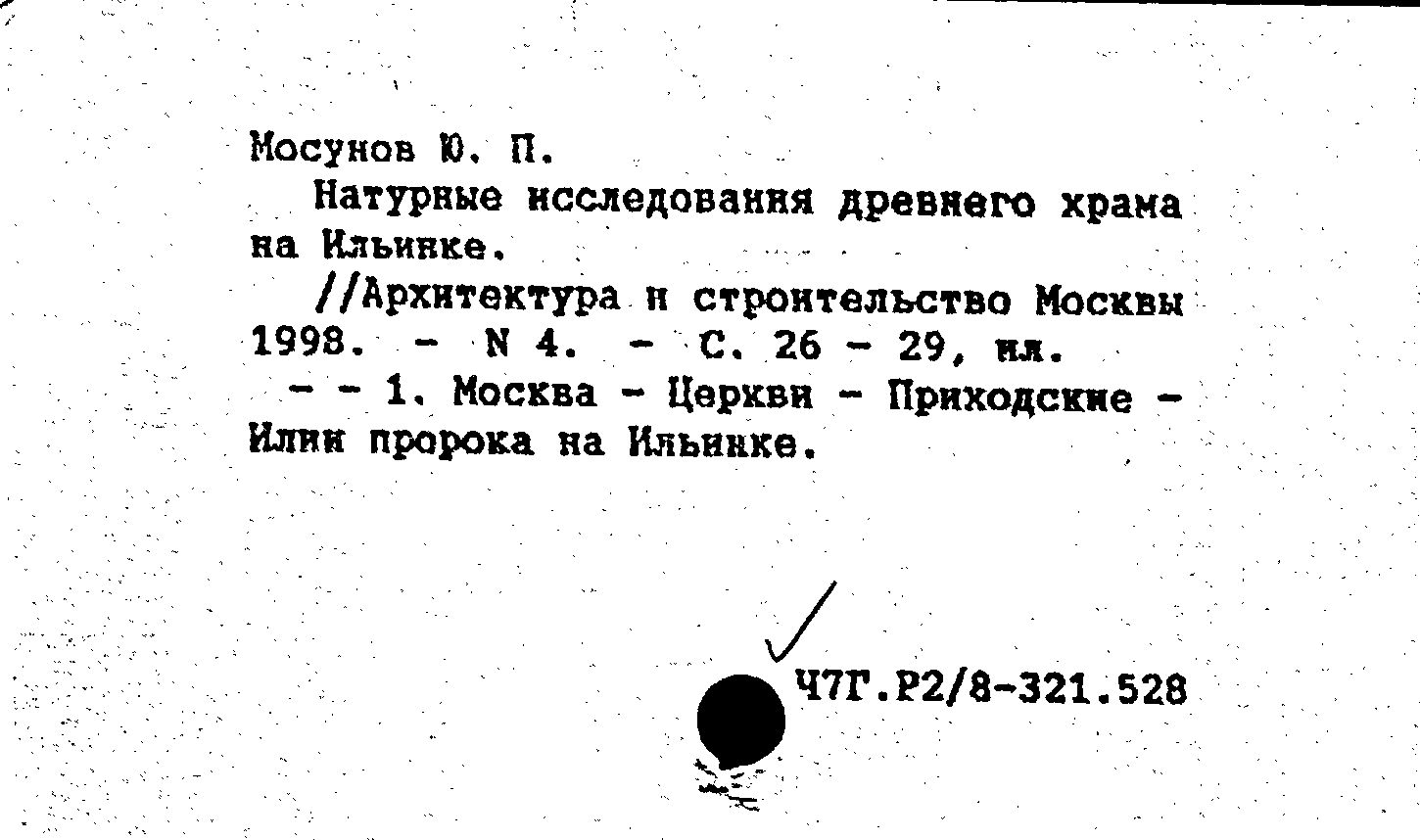 Мосунов Ю. П.

Натурные исследования древнего храма на Ильинке.

//Архитектура и строительство Москвы 1998. - N 4. - С. 26 - 29, ил.

- - 1. Москва - Церкви - Приходские - Илии пророка на Ильинке.

Ч7Г.Р2/8-321.528